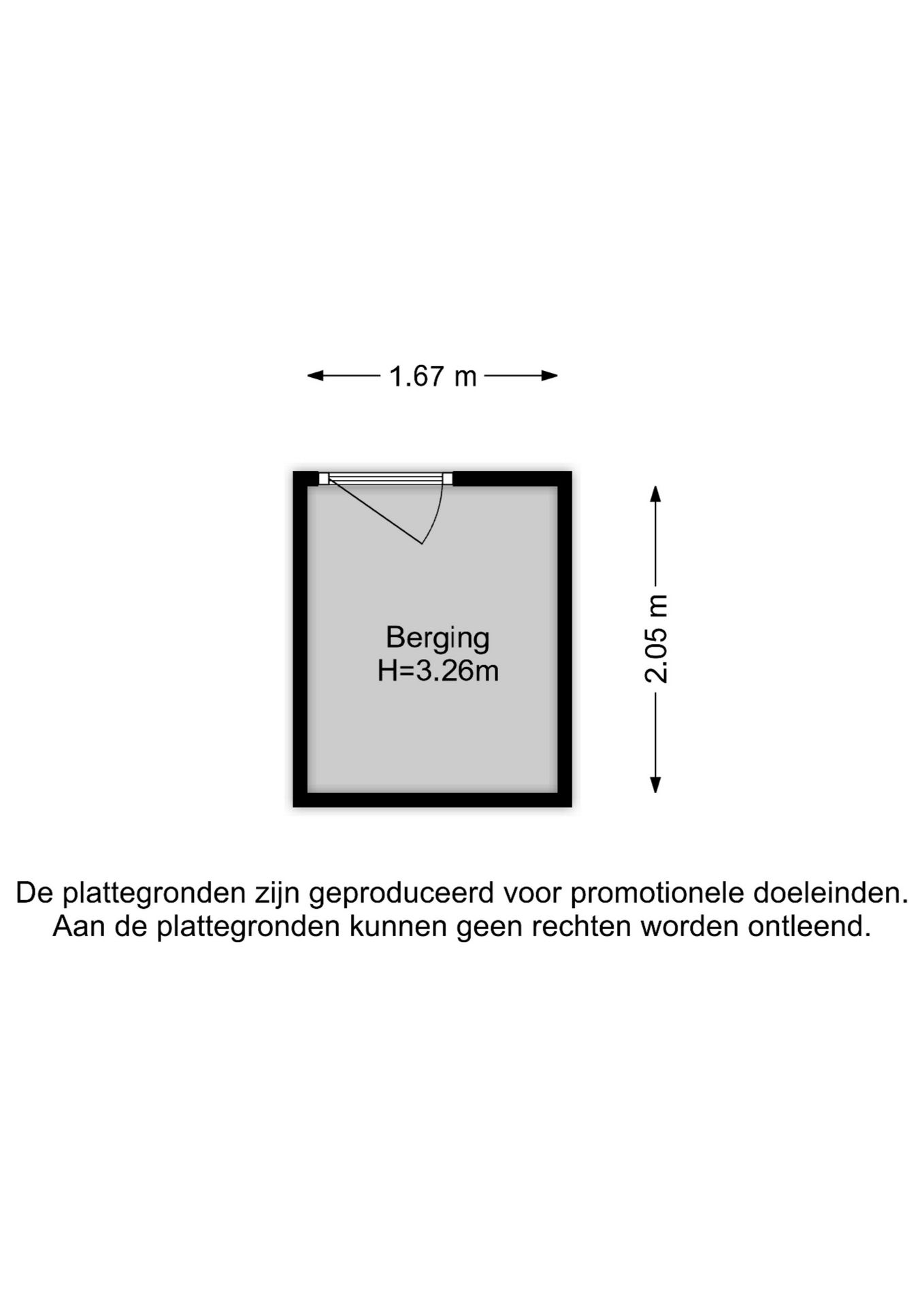 1.67 m

Berging
H=3.26m

2.05 m

De plattegronden zijn geproduceerd voor promotionele doeleinden.
Aan de plattegronden kunnen geen rechten worden ontleend.